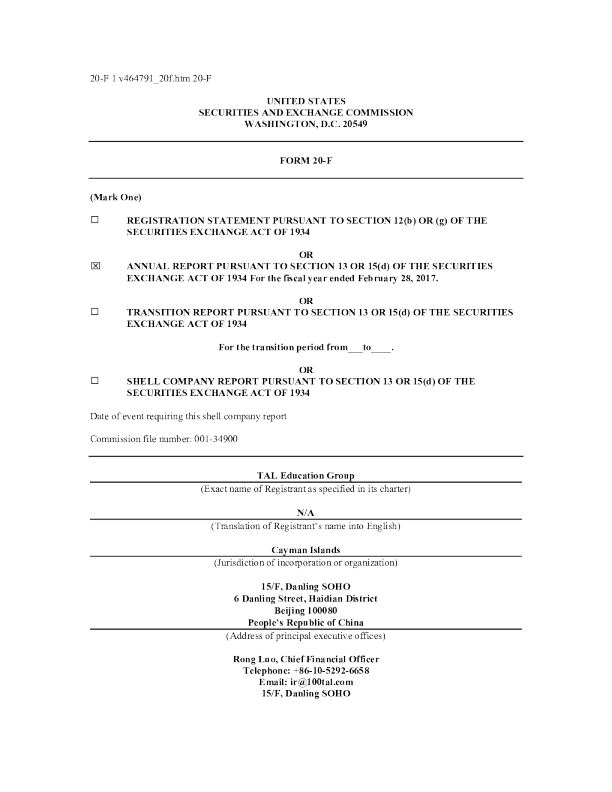 20-F 1 v464791_20f.htm 20-F

UNITED STATES
SECURITIES AND EXCHANGE COMMISSION
WASHINGTON, D.C. 20549

FORM 20-F

(Mark One)

☐ REGISTRATION STATEMENT PURSUANT TO SECTION 12(b) OR (g) OF THE SECURITIES EXCHANGE ACT OF 1934

OR

☒ ANNUAL REPORT PURSUANT TO SECTION 13 OR 15(d) OF THE SECURITIES EXCHANGE ACT OF 1934 For the fiscal year ended February 28, 2017.

OR

☐ TRANSITION REPORT PURSUANT TO SECTION 13 OR 15(d) OF THE SECURITIES EXCHANGE ACT OF 1934

For the transition period from___to____.

OR

☐ SHELL COMPANY REPORT PURSUANT TO SECTION 13 OR 15(d) OF THE SECURITIES EXCHANGE ACT OF 1934

Date of event requiring this shell company report

Commission file number: 001-34900

TAL Education Group
(Exact name of Registrant as specified in its charter)

N/A
(Translation of Registrant's name into English)

Cayman Islands
(Jurisdiction of incorporation or organization)

15/F, Danling SOHO
6 Danling Street, Haidian District
Beijing 100080
People's Republic of China
(Address of principal executive offices)

Rong Luo, Chief Financial Officer
Telephone: +86-10-5292-6658
Email: ir@100tal.com
15/F, Danling SOHO